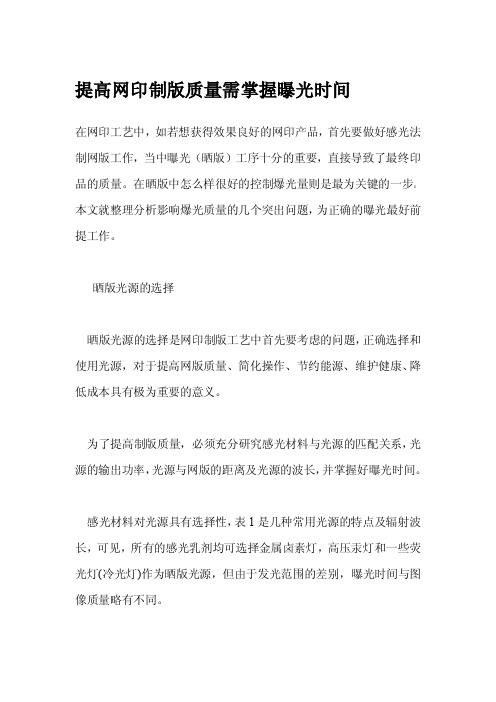 提高网印制版质量需掌握曝光时间

在网印工艺中，如若想获得效果良好的网印产品，首先要做好感光法制网版工作，当中曝光（晒版）工序十分的重要，直接导致了最终印品的质量。在晒版中怎么样很好的控制爆光量则是最为关键的一步。本文就整理分析影响爆光质量的几个突出问题，为正确的曝光最好前提工作。

晒版光源的选择

晒版光源的选择是网印制版工艺中首先要考虑的问题，正确选择和使用光源，对于提高网版质量、简化操作、节约能源、维护健康、降低成本具有极为重要的意义。

为了提高制版质量，必须充分研究感光材料与光源的匹配关系，光源的输出功率，光源与网版的距离及光源的波长，并掌握好曝光时间。

感光材料对光源具有选择性，表 1 是几种常用光源的特点及辐射波长，可见，所有的感光乳剂均可选择金属卤素灯，高压汞灯和一些荧光灯(冷光灯)作为晒版光源，但由于发光范围的差别，曝光时间与图像质量略有不同。